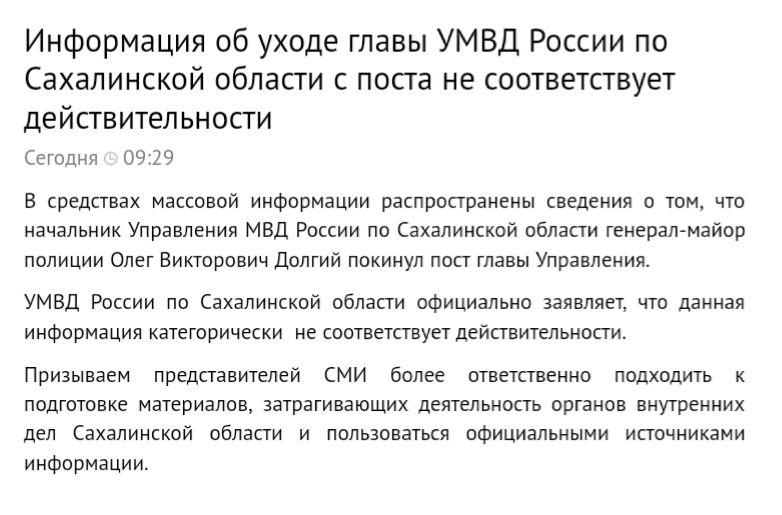 Информация об уходе главы УМВД России по Сахалинской области с поста не соответствует действительности

Сегодня 09:29

В средствах массовой информации распространены сведения о том, что начальник Управления МВД России по Сахалинской области генерал-майор полиции Олег Викторович Долгий покинул пост главы Управления.

УМВД России по Сахалинской области официально заявляет, что данная информация категорически не соответствует действительности.

Призываем представителей СМИ более ответственно подходить к подготовке материалов, затрагивающих деятельность органов внутренних дел Сахалинской области и пользоваться официальными источниками информации.